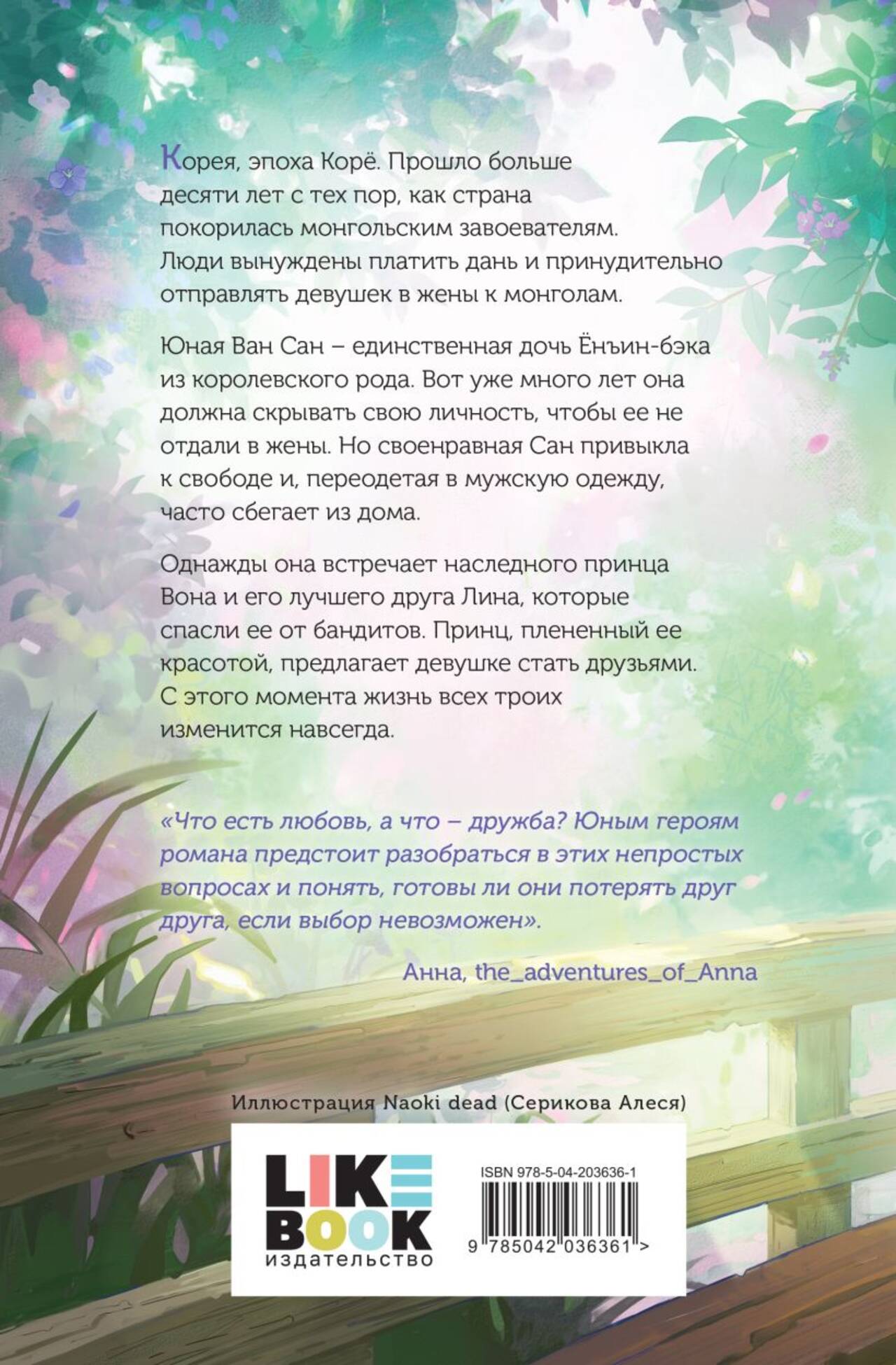 Корея, эпоха Корё. Прошло больше десяти лет с тех пор, как страна покорилась монгольским завоевателям. Люди вынуждены платить дань и принудительно отправлять девушек в жены к монголам.

Юная Ван Сан – единственная дочь Ёнъин-бэка из королевского рода. Вот уже много лет она должна скрывать свою личность, чтобы ее не отдали в жены. Но своенравная Сан привыкла к свободе и, переодетая в мужскую одежду, часто сбегает из дома.

Однажды она встречает наследного принца Вона и его лучшего друга Лина, которые спасли ее от бандитов. Принц, плененный ее красотой, предлагает девушке стать друзьями. С этого момента жизнь всех троих изменится навсегда.

«Что есть любовь, а что – дружба? Юным героям романа предстоит разобраться в этих непростых вопросах и понять, готовы ли они потерять друг друга, если выбор невозможен».

Анна, the_adventures_of_Anna

Иллюстрация Naoki dead (Серикова Алеся)

LIKE
BOOK
издательство

ISBN 978-5-04-203636-1

9 785042 036361 >